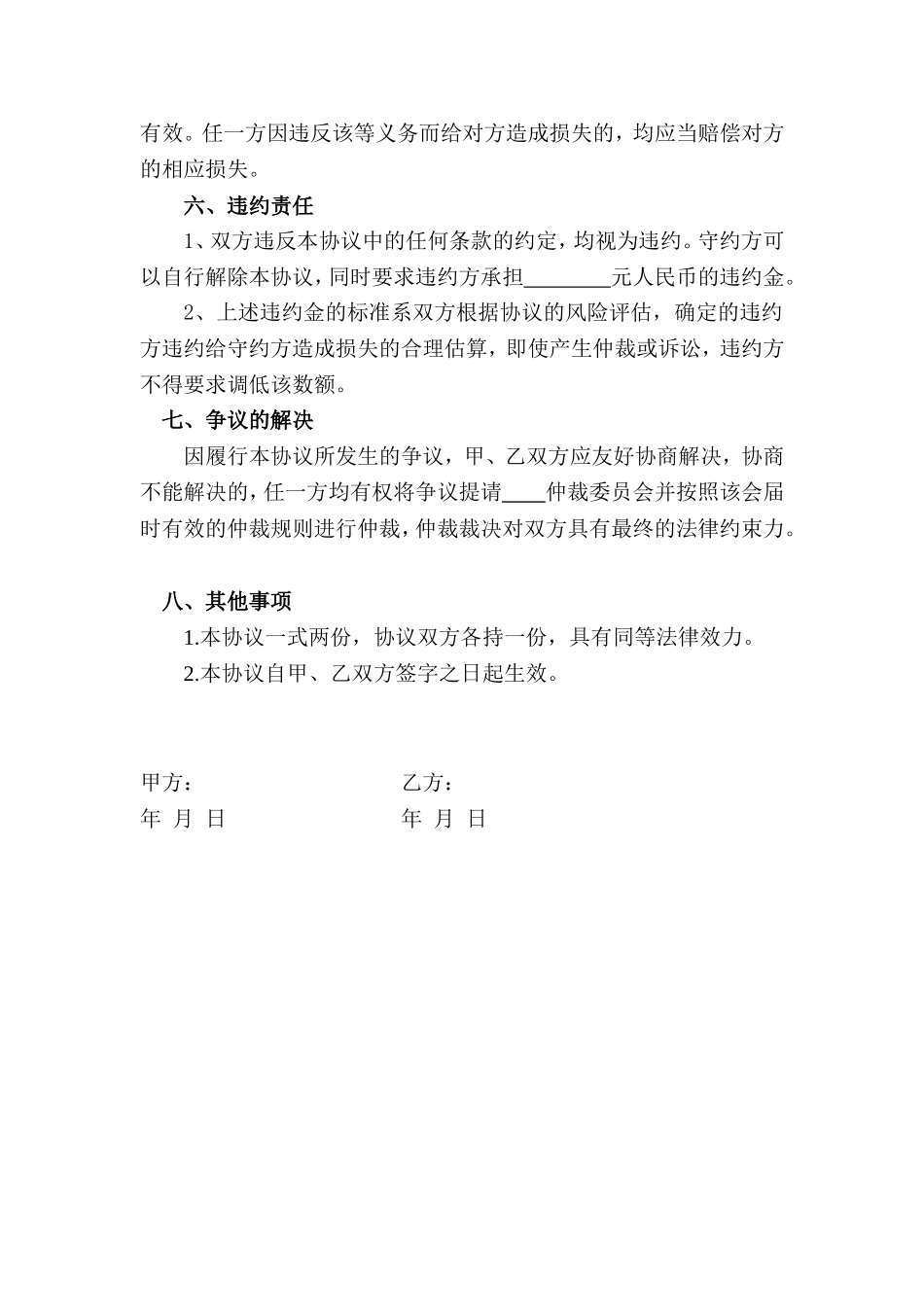 有效。任一方因违反该等义务而给对方造成损失的，均应当赔偿对方的相应损失。

六、违约责任

1、双方违反本协议中的任何条款的约定，均视为违约。守约方可以自行解除本协议，同时要求违约方承担________元人民币的违约金。

2、上述违约金的标准系双方根据协议的风险评估，确定的违约方违约给守约方造成损失的合理估算，即使产生仲裁或诉讼，违约方不得要求调低该数额。

七、争议的解决

因履行本协议所发生的争议，甲、乙双方应友好协商解决，协商不能解决的，任一方均有权将争议提请____仲裁委员会并按照该会届时有效的仲裁规则进行仲裁，仲裁裁决对双方具有最终的法律约束力。

八、其他事项

1.本协议一式两份，协议双方各持一份，具有同等法律效力。

2.本协议自甲、乙双方签字之日起生效。

甲方：

年 月 日

乙方：

年 月 日